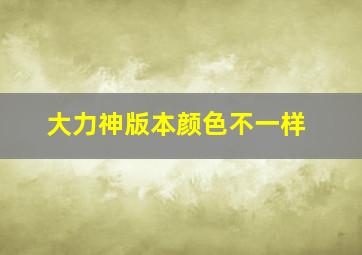 大力神版本颜色不一样